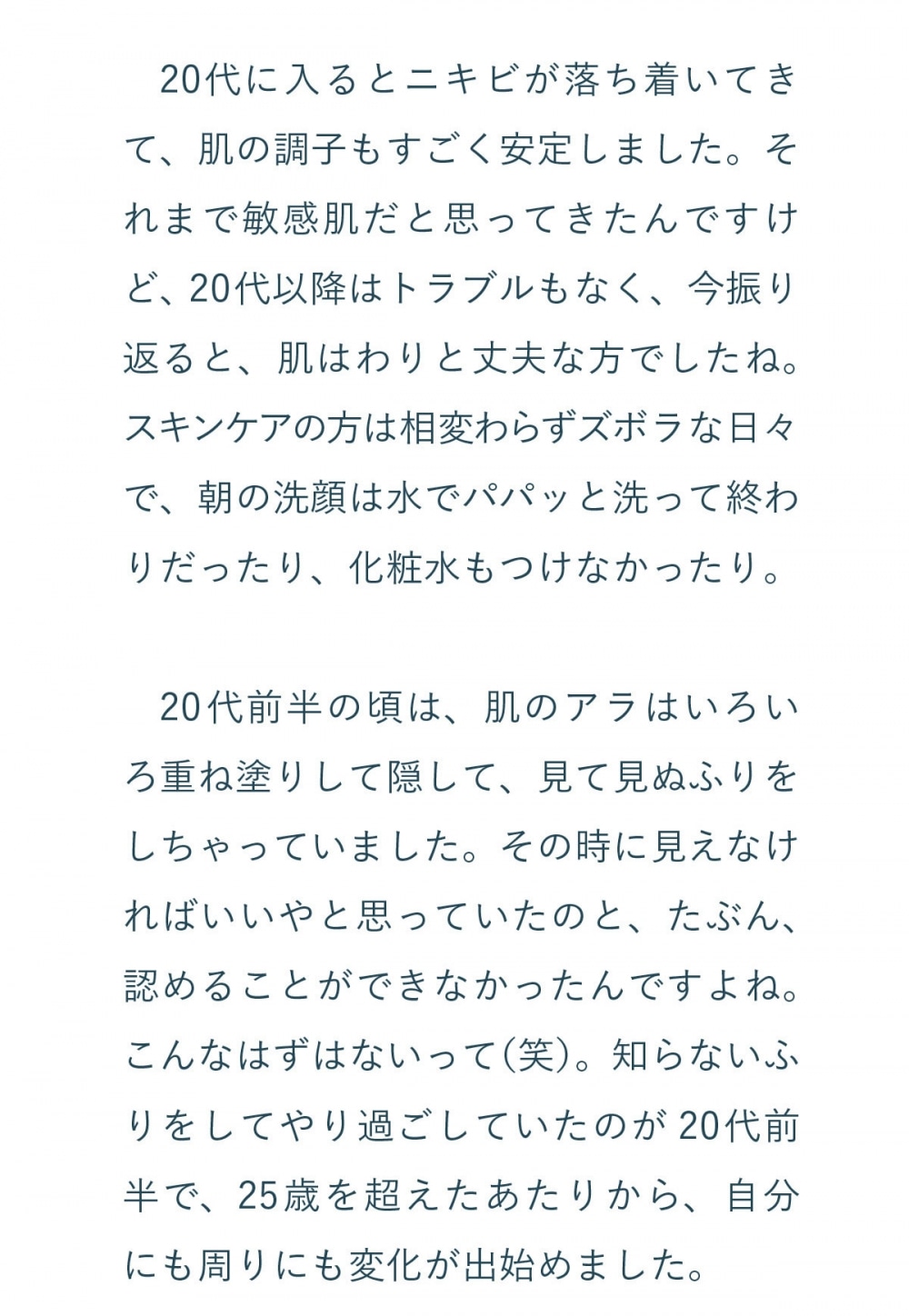 20代に入るとニキビが落ち着いてきて、肌の調子もすごく安定しました。それまで敏感肌だと思ってきたんですけど、20代以降はトラブルもなく、今振り返ると、肌はわりと丈夫な方でしたね。スキンケアの方は相変わらずズボラな日々で、朝の洗顔は水でパパッと洗って終わりだったり、化粧水もつけなかったり。

20代前半の頃は、肌のアラはいろいろ重ね塗りして隠して、見て見ぬふりをしちゃっていました。その時に見えなければいいやと思っていたのと、たぶん、認めることができなかったんですよね。こんなはずはないって(笑)。知らないふりをしてやり過ごしていたのが20代前半で、25歳を超えたあたりから、自分にも周りにも変化が出始めました。